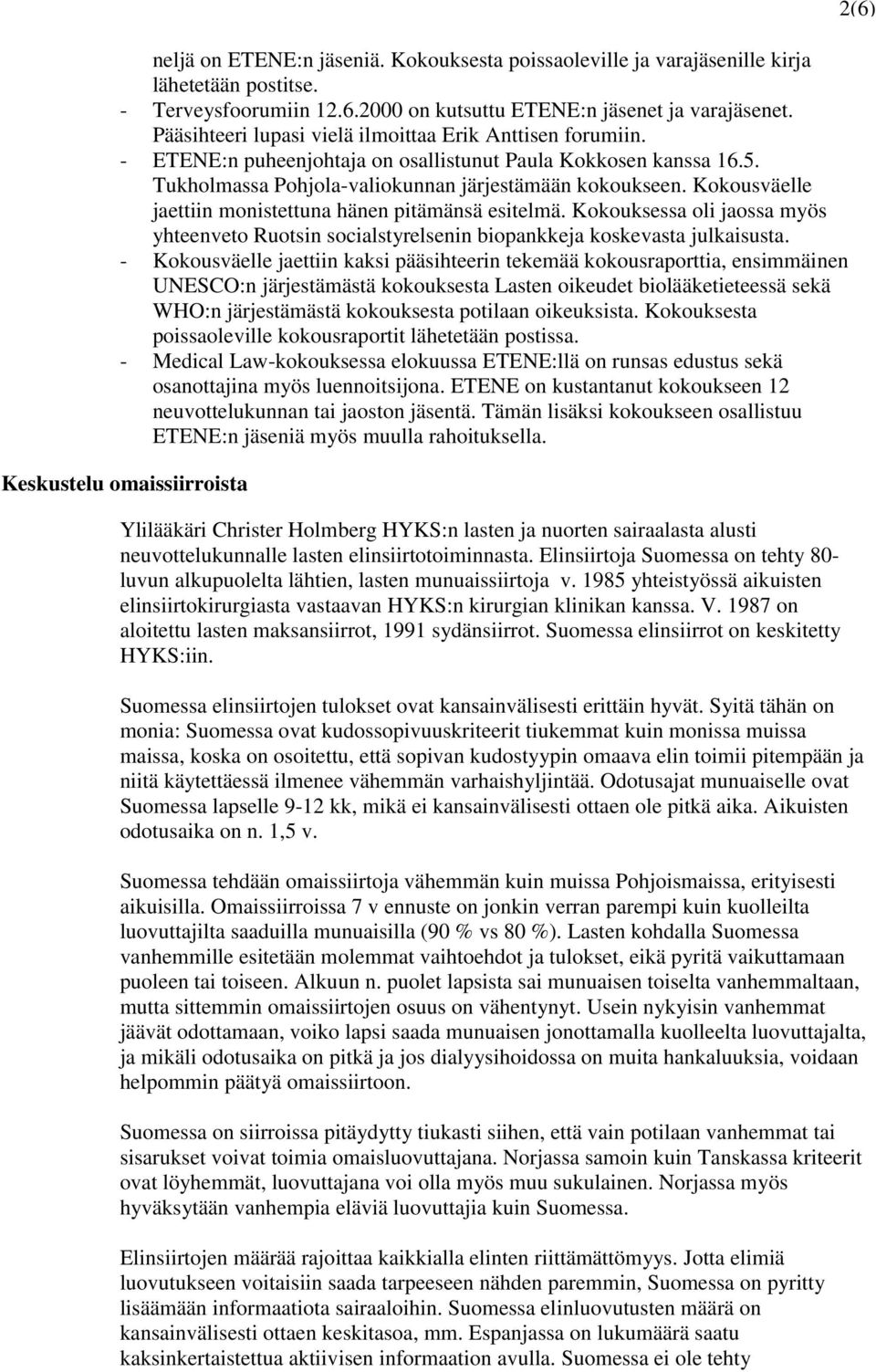 2(6)

neljä on ETENE:n jäseniä. Kokouksesta poissaoleville ja varajäsenille kirja lähetetään postitse.
- Terveysfoorumiin 12.6.2000 on kutsuttu ETENE:n jäsenet ja varajäsenet. Pääsihteeri lupasi vielä ilmoittaa Erik Anttisen forumiin.
- ETENE:n puheenjohtaja on osallistunut Paula Kokkosen kanssa 16.5. Tukholmassa Pohjola-valiokunnan järjestämään kokoukseen. Kokousväelle jaettiin monistettuna hänen pitämänsä esitelmä. Kokouksessa oli jaossa myös yhteenveto Ruotsin socialstyrelsenin biopankkeja koskevasta julkaisusta.
- Kokousväelle jaettiin kaksi pääsihteerin tekemää kokousraporttia, ensimmäinen UNESCO:n järjestämästä kokouksesta Lasten oikeudet biolääketieteessä sekä WHO:n järjestämästä kokouksesta potilaan oikeuksista. Kokouksesta poissaoleville kokousraportit lähetetään postissa.
- Medical Law-kokouksessa elokuussa ETENE:llä on runsas edustus sekä osanottajina myös luennoitsijona. ETENE on kustantanut kokoukseen 12 neuvottelukunnan tai jaoston jäsentä. Tämän lisäksi kokoukseen osallistuu ETENE:n jäseniä myös muulla rahoituksella.

Keskustelu omaissiirroista

Ylilääkäri Christer Holmberg HYKS:n lasten ja nuorten sairaalasta alusti neuvottelukunnalle lasten elinsiirtotoiminnasta. Elinsiirtoja Suomessa on tehty 80-luvun alkupuolelta lähtien, lasten munuaissiirtoja v. 1985 yhteistyössä aikuisten elinsiirtokirurgiasta vastaavan HYKS:n kirurgian klinikan kanssa. V. 1987 on aloitettu lasten maksansiirrot, 1991 sydänsiirrot. Suomessa elinsiirrot on keskitetty HYKS:iin.

Suomessa elinsiirtojen tulokset ovat kansainvälisesti erittäin hyvät. Syitä tähän on monia: Suomessa ovat kudossopivuuskriteerit tiukemmat kuin monissa muissa maissa, koska on osoitettu, että sopivan kudostyypin omaava elin toimii pitempään ja niitä käytettäessä ilmenee vähemmän varhaishyljintää. Odotusajat munuaiselle ovat Suomessa lapselle 9-12 kk, mikä ei kansainvälisesti ottaen ole pitkä aika. Aikuisten odotusaika on n. 1,5 v.

Suomessa tehdään omaissiirtoja vähemmän kuin muissa Pohjoismaissa, erityisesti aikuisilla. Omaissiirroissa 7 v ennuste on jonkin verran parempi kuin kuolleilta luovuttajilta saaduilla munuaisilla (90 % vs 80 %). Lasten kohdalla Suomessa vanhemmille esitetään molemmat vaihtoehdot ja tulokset, eikä pyritä vaikuttamaan puoleen tai toiseen. Alkuun n. puolet lapsista sai munuaisen toiselta vanhemmaltaan, mutta sittemmin omaissiirtojen osuus on vähentynyt. Usein nykyisin vanhemmat jäävät odottamaan, voiko lapsi saada munuaisen jonottamalla kuolleelta luovuttajalta, ja mikäli odotusaika on pitkä ja jos dialyysihoidossa on muita hankaluuksia, voidaan helpommin päätyä omaissiirtoon.

Suomessa on siirroissa pitäydytty tiukasti siihen, että vain potilaan vanhemmat tai sisarukset voivat toimia omaisluovuttajana. Norjassa samoin kuin Tanskassa kriteerit ovat löyhemmät, luovuttajana voi olla myös muu sukulainen. Norjassa myös hyväksytään vanhempia eläviä luovuttajia kuin Suomessa.

Elinsiirtojen määrää rajoittaa kaikkialla elinten riittämättömyys. Jotta elimiä luovutukseen voitaisiin saada tarpeeseen nähden paremmin, Suomessa on pyritty lisäämään informaatiota sairaaloihin. Suomessa elinluovutusten määrä on kansainvälisesti ottaen keskitasoa, mm. Espanjassa on lukumäärä saatu kaksinkertaistettua aktiivisen informaation avulla. Suomessa ei ole tehty